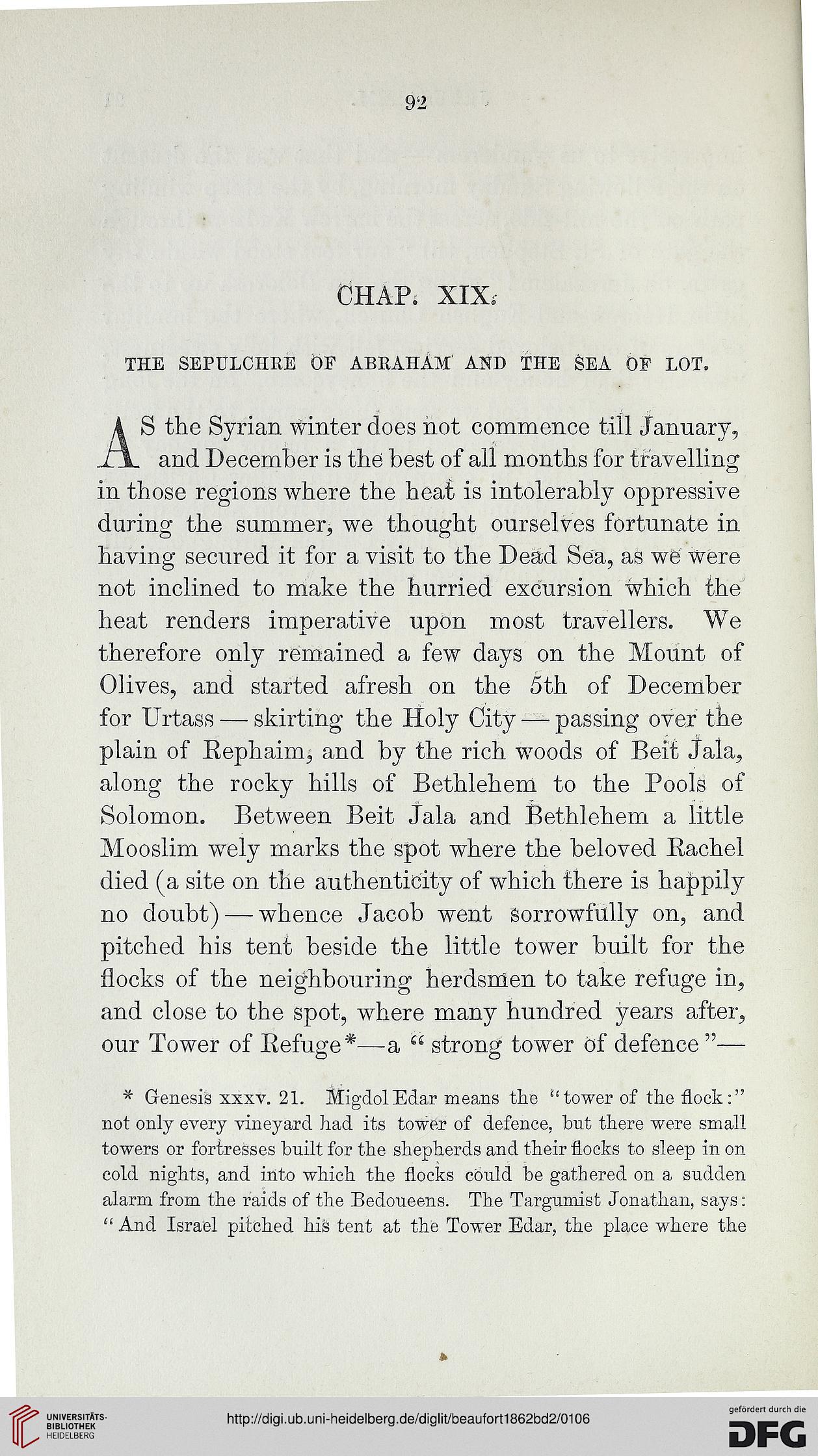 92

CHAP. XIX.

THE SEPULCHRE OF ABRAHAM AND THE SEA OF LOT.

AS the Syrian winter does not commence till January, and December is the best of all months for travelling in those regions where the heat is intolerably oppressive during the summer, we thought ourselves fortunate in having secured it for a visit to the Dead Sea, as we were not inclined to make the hurried excursion which the heat renders imperative upon most travellers. We therefore only remained a few days on the Mount of Olives, and started afresh on the 5th of December for Urtass — skirting the Holy City — passing over the plain of Rephaim, and by the rich woods of Beit Jala, along the rocky hills of Bethlehem to the Pools of Solomon. Between Beit Jala and Bethlehem a little Mooslim wely marks the spot where the beloved Rachel died (a site on the authenticity of which there is happily no doubt) — whence Jacob went sorrowfully on, and pitched his tent beside the little tower built for the flocks of the neighbouring herdsmen to take refuge in, and close to the spot, where many hundred years after, our Tower of Refuge*—a "strong tower of defence"—

* Genesis xxxv. 21. Migdol Edar means the "tower of the flock:" not only every vineyard had its tower of defence, but there were small towers or fortresses built for the shepherds and their flocks to sleep in on cold nights, and into which the flocks could be gathered on a sudden alarm from the raids of the Bedoueens. The Targumist Jonathan, says: "And Israel pitched his tent at the Tower Edar, the place where the

UNIVERSITÄTS-BIBLIOTHEK HEIDELBERG

http://digi.ub.uni-heidelberg.de/diglit/beaufort1862bd2/0106

gefördert durch die DFG